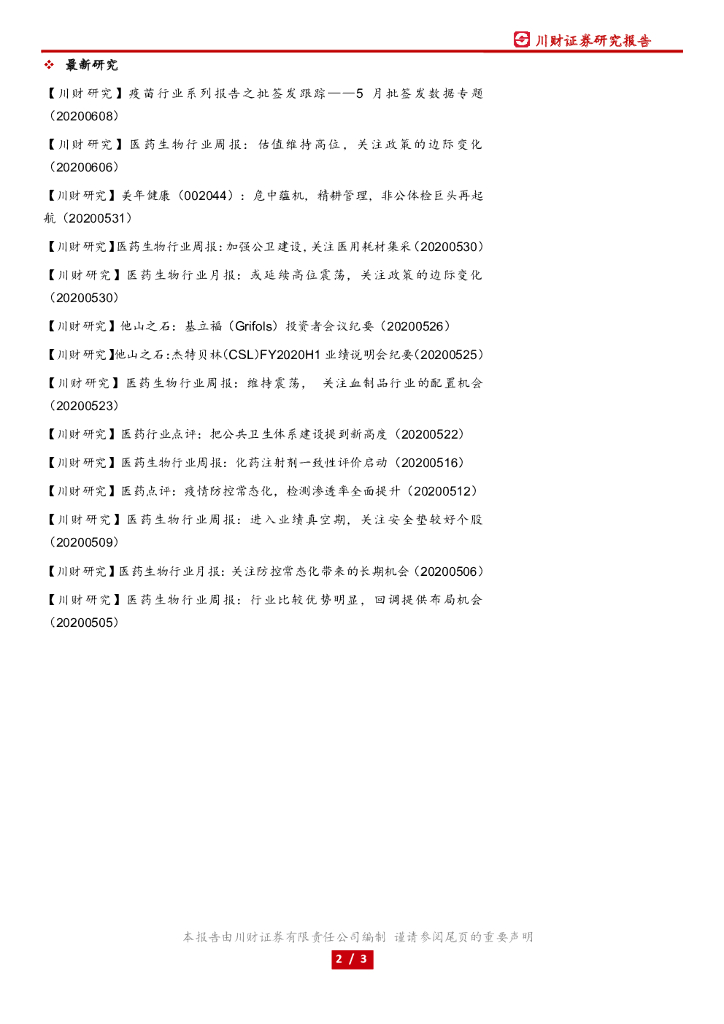 川财证券研究报告

❖ 最新研究

【川财研究】疫苗行业系列报告之批签发跟踪——5 月批签发数据专题（20200608）

【川财研究】医药生物行业周报：估值维持高位，关注政策的边际变化（20200606）

【川财研究】美年健康（002044）：危中蕴机，精耕管理，非公体检巨头再起航（20200531）

【川财研究】医药生物行业周报:加强公卫建设,关注医用耗材集采(20200530)

【川财研究】医药生物行业月报：或延续高位震荡，关注政策的边际变化（20200530）

【川财研究】他山之石：基立福（Grifols）投资者会议纪要（20200526）

【川财研究】他山之石:杰特贝林(CSL)FY2020H1 业绩说明会纪要(20200525)

【川财研究】医药生物行业周报：维持震荡， 关注血制品行业的配置机会（20200523）

【川财研究】医药行业点评：把公共卫生体系建设提到新高度（20200522）

【川财研究】医药生物行业周报：化药注射剂一致性评价启动（20200516）

【川财研究】医药点评：疫情防控常态化，检测渗透率全面提升（20200512）

【川财研究】医药生物行业周报：进入业绩真空期，关注安全垫较好个股（20200509）

【川财研究】医药生物行业月报：关注防控常态化带来的长期机会（20200506）

【川财研究】医药生物行业周报：行业比较优势明显，回调提供布局机会（20200505）

本报告由川财证券有限责任公司编制 谨请参阅尾页的重要声明

2 / 3